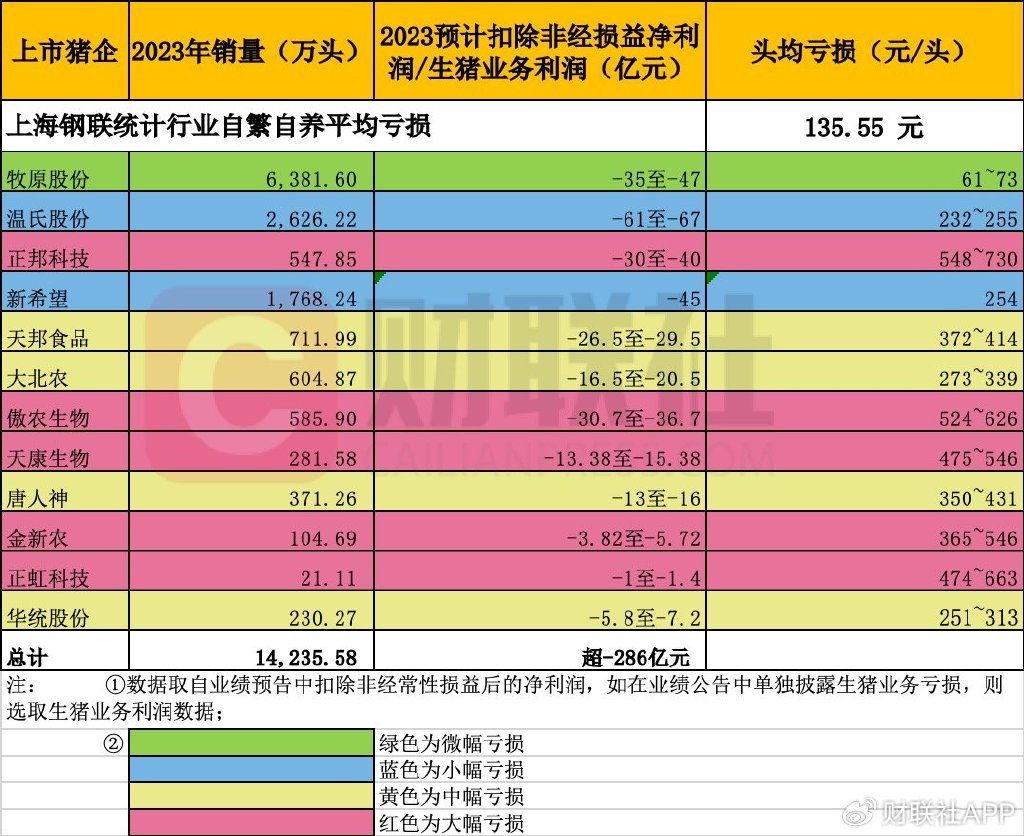 | 上市猪企 | 2023年销量（万头） | 2023预计扣除非经损益净利润/生猪业务利润（亿元） | 头均亏损（元/头） |
|---|---|---|---|
| 上海钢联统计行业自繁自养平均亏损 | | | 135.55 元 |
| 牧原股份 | 6,381.60 | -35至-47 | 61~73 |
| 温氏股份 | 2,626.22 | -61至-67 | 232~255 |
| 正邦科技 | 547.85 | -30至-40 | 548~730 |
| 新希望 | 1,768.24 | -45 | 254 |
| 天邦食品 | 711.99 | -26.5至-29.5 | 372~414 |
| 大北农 | 604.87 | -16.5至-20.5 | 273~339 |
| 傲农生物 | 585.90 | -30.7至-36.7 | 524~626 |
| 天康生物 | 281.58 | -13.38至-15.38 | 475~546 |
| 唐人神 | 371.26 | -13至-16 | 350~431 |
| 金新农 | 104.69 | -3.82至-5.72 | 365~546 |
| 正虹科技 | 21.11 | -1至-1.4 | 474~663 |
| 华统股份 | 230.27 | -5.8至-7.2 | 251~313 |
| 总计 | 14,235.58 | 超-286亿元 | |

注： ①数据取自业绩预告中扣除非经常性损益后的净利润，如在业绩公告中单独披露生猪业务亏损，则选取生猪业务利润数据；

② 绿色为微幅亏损
蓝色为小幅亏损
黄色为中幅亏损
红色为大幅亏损

财联社
CAILIANPRESS.COM
财联社APP